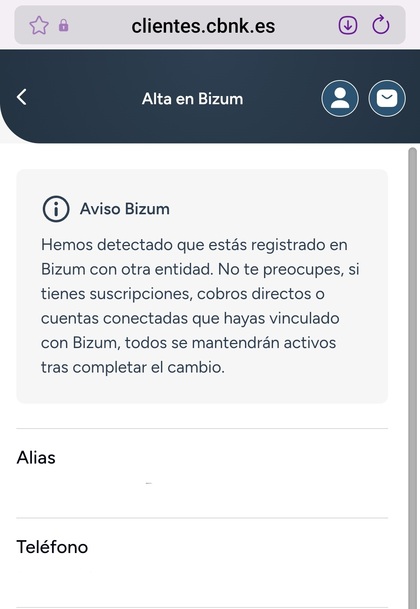 clientes.cbnk.es

Alta en Bizum

Aviso Bizum

Hemos detectado que estás registrado en Bizum con otra entidad. No te preocupes, si tienes suscripciones, cobros directos o cuentas conectadas que hayas vinculado con Bizum, todos se mantendrán activos tras completar el cambio.

Alias

Teléfono